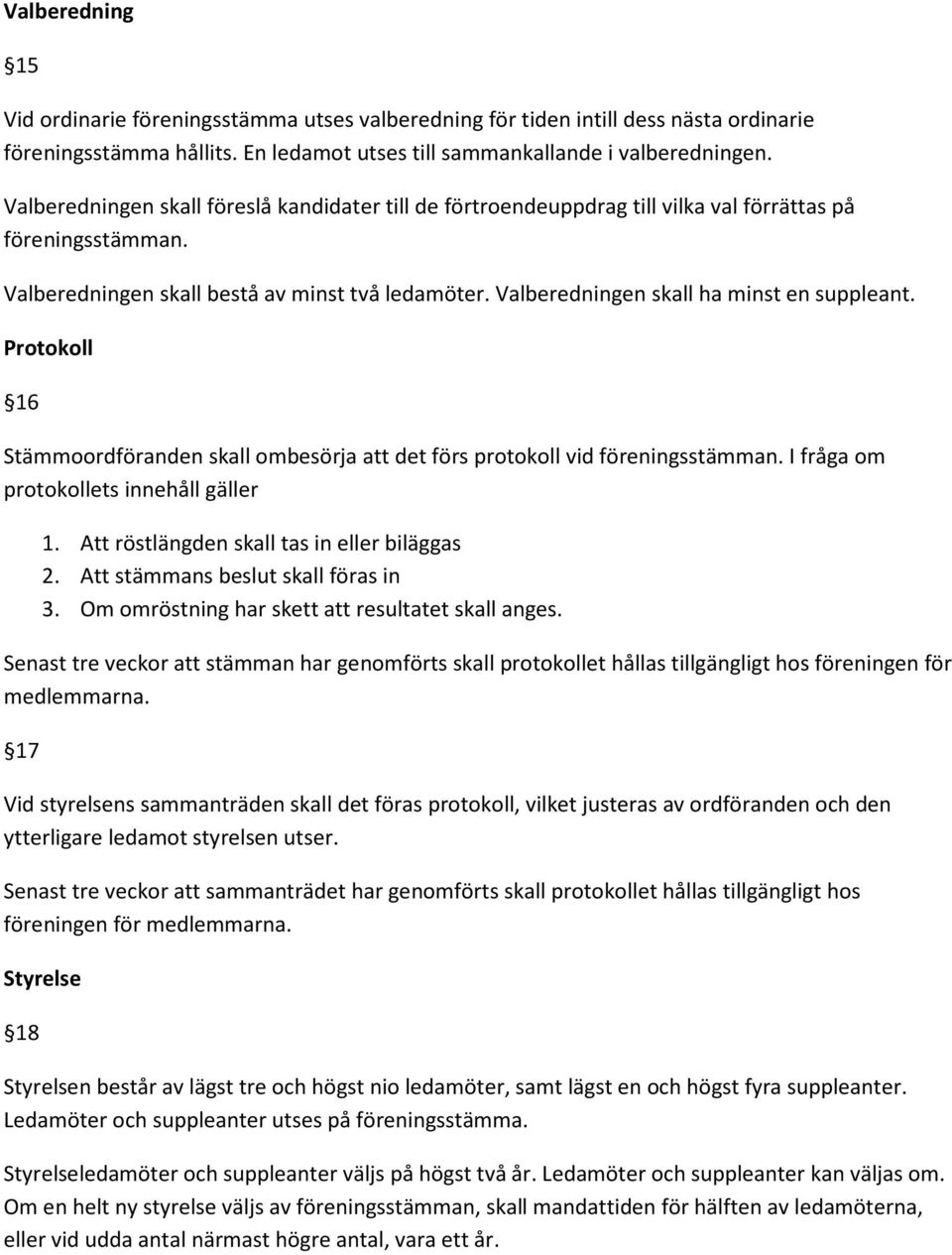 Valberedning

§15

Vid ordinarie föreningsstämma utses valberedning för tiden intill dess nästa ordinarie föreningsstämma hållits. En ledamot utses till sammankallande i valberedningen.

Valberedningen skall föreslå kandidater till de förtroendeuppdrag till vilka val förrättas på föreningsstämman.

Valberedningen skall bestå av minst två ledamöter. Valberedningen skall ha minst en suppleant.

Protokoll

§16

Stämmoordföranden skall ombesörja att det förs protokoll vid föreningsstämman. I fråga om protokollets innehåll gäller

1. Att röstlängden skall tas in eller biläggas
2. Att stämmans beslut skall föras in
3. Om omröstning har skett att resultatet skall anges.

Senast tre veckor att stämman har genomförts skall protokollet hållas tillgängligt hos föreningen för medlemmarna.

§17

Vid styrelsens sammanträden skall det föras protokoll, vilket justeras av ordföranden och den ytterligare ledamot styrelsen utser.

Senast tre veckor att sammanträdet har genomförts skall protokollet hållas tillgängligt hos föreningen för medlemmarna.

Styrelse

§18

Styrelsen består av lägst tre och högst nio ledamöter, samt lägst en och högst fyra suppleanter. Ledamöter och suppleanter utses på föreningsstämma.

Styrelseledamöter och suppleanter väljs på högst två år. Ledamöter och suppleanter kan väljas om. Om en helt ny styrelse väljs av föreningsstämman, skall mandattiden för hälften av ledamöterna, eller vid udda antal närmast högre antal, vara ett år.